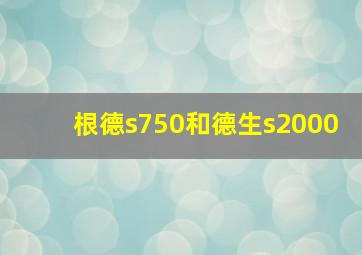 根德s750和德生s2000